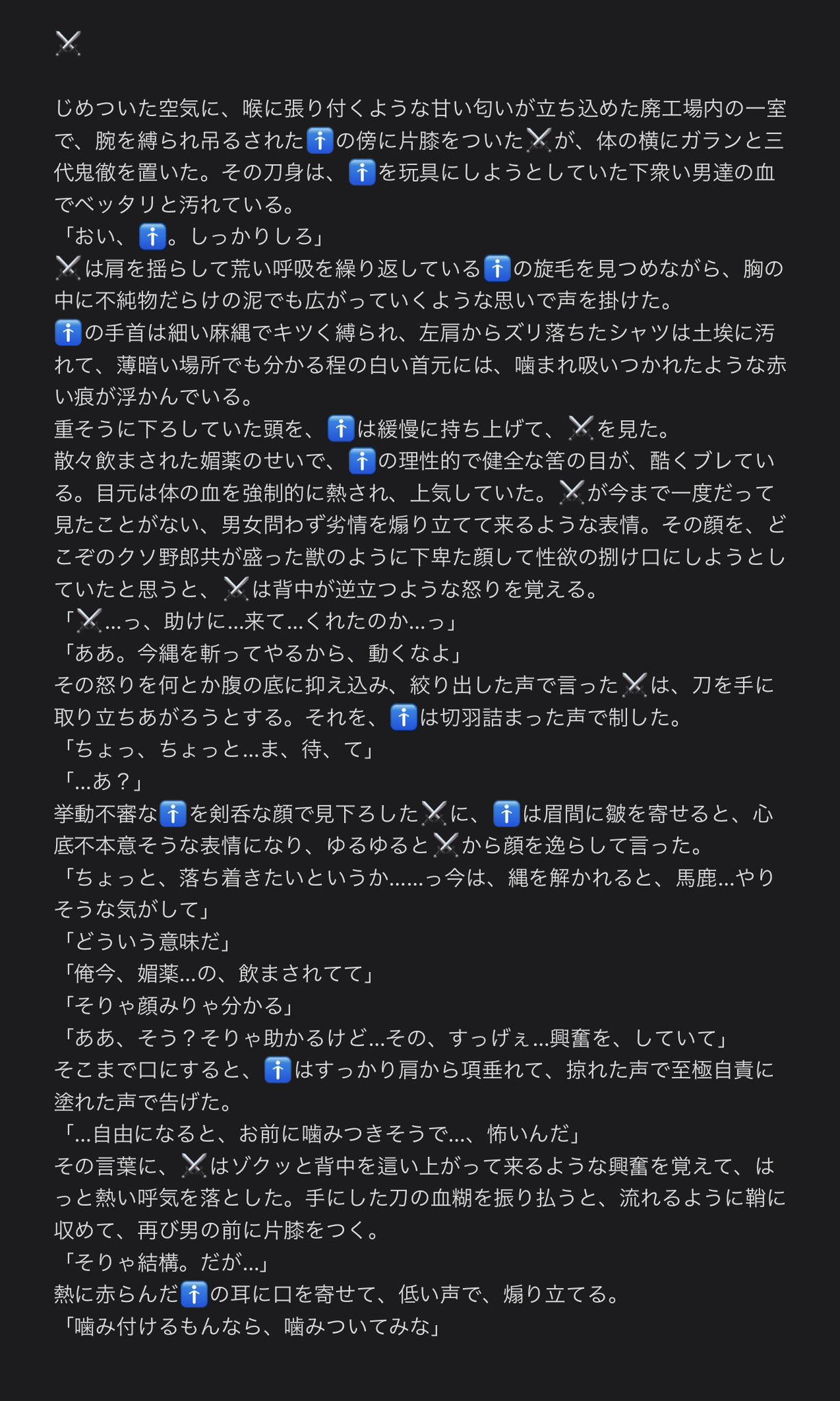 ⚔️

じめついた空気に、喉に張り付くような甘い匂いが立ち込めた廃工場内の一室で、腕を縛られ吊るされた🚹の傍に片膝をついた⚔️が、体の横にガランと三代鬼徹を置いた。その刀身は、🚹を玩具にしようとしていた下衆い男達の血でベッタリと汚れている。
「おい、🚹。しっかりしろ」
⚔️は肩を揺らして荒い呼吸を繰り返している🚹の旋毛を見つめながら、胸の中に不純物だらけの泥でも広がっていくような思いで声を掛けた。
🚹の手首は細い麻縄でキツく縛られ、左肩からズリ落ちたシャツは土埃に汚れて、薄暗い場所でも分かる程の白い首元には、噛まれ吸いつかれたような赤い痕が浮かんでいる。
重そうに下ろしていた頭を、🚹は緩慢に持ち上げて、⚔️を見た。
散々飲まされた媚薬のせいで、🚹の理性的で健全な筈の目が、酷くブレている。目元は体の血を強制的に熱され、上気していた。⚔️が今まで一度だって見たことがない、男女問わず劣情を煽り立てて来るような表情。その顔を、どこぞのクソ野郎共が盛った獣のように下卑た顔して性欲の捌け口にしようとしていたと思うと、⚔️は背中が逆立つような怒りを覚える。
「⚔️…っ、助けに…来て…くれたのか…っ」
「ああ。今縄を斬ってやるから、動くなよ」
その怒りを何とか腹の底に抑え込み、絞り出した声で言った⚔️は、刀を手に取り立ちあがろうとする。それを、🚹は切羽詰まった声で制した。
「ちょっ、ちょっと…ま、待、て」
「…あ？」
挙動不審な🚹を剣呑な顔で見下ろした⚔️に、🚹は眉間に皺を寄せると、心底不本意そうな表情になり、ゆるゆると⚔️から顔を逸らして言った。
「ちょっと、落ち着きたいというか……っ今は、縄を解かれると、馬鹿…やりそうな気がして」
「どういう意味だ」
「俺今、媚薬…の、飲まされてて」
「そりゃ顔みりゃ分かる」
「ああ、そう？そりゃ助かるけど…その、すっげぇ…興奮を、していて」
そこまで口にすると、🚹はすっかり肩から項垂れて、掠れた声で至極自責に塗れた声で告げた。
「…自由になると、お前に噛みつきそうで…、怖いんだ」
その言葉に、⚔️はゾクッと背中を這い上がって来るような興奮を覚えて、はっと熱い呼気を落とした。手にした刀の血糊を振り払うと、流れるように鞘に収めて、再び男の前に片膝をつく。
「そりゃ結構。だが…」
熱に赤らんだ🚹の耳に口を寄せて、低い声で、煽り立てる。
「噛み付けるもんなら、噛みついてみな」